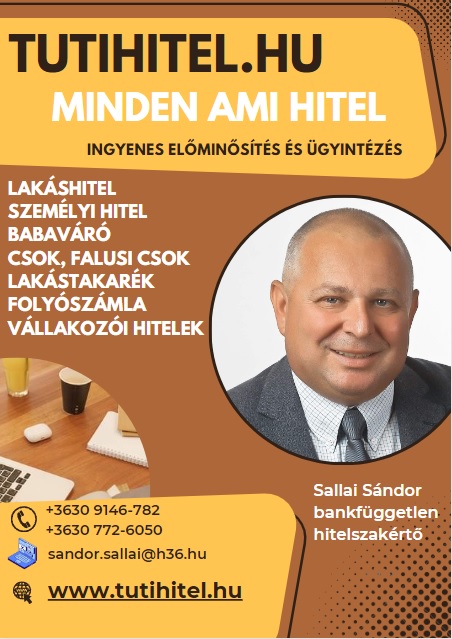 TUTIHITEL.HU
MINDEN AMI HITEL

INGYENES ELŐMINŐSÍTÉS ÉS ÜGYINTÉZÉS

LAKÁSHITEL
SZEMÉLYI HITEL
BABAVÁRÓ
CSOK, FALUSI CSOK
LAKÁSTAKARÉK
FOLYÓSZÁMLA
VÁLLAKOZÓI HITELEK

Sallai Sándor
bankfüggetlen
hitelszakértő

+3630 9146-782
+3630 772-6050

sandor.sallai@h36.hu

www.tutihitel.hu